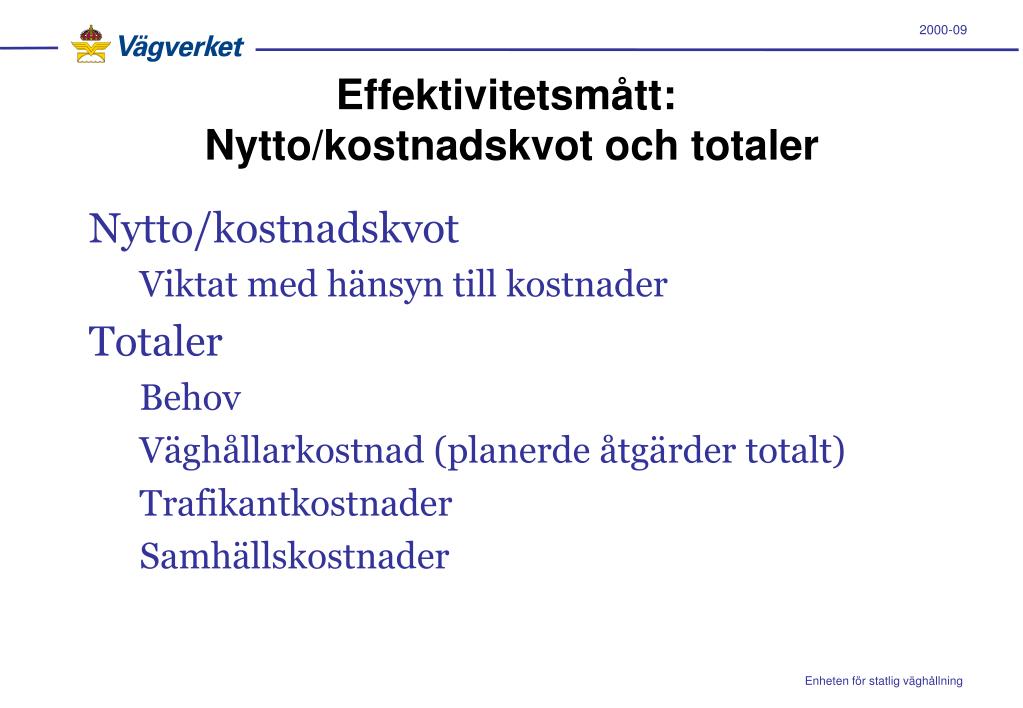 Vägverket

2000-09

Effektivitetsmått:
Nytto/kostnadskvot och totaler

Nytto/kostnadskvot

Viktat med hänsyn till kostnader

Totaler

Behov

Väghållarkostnad (planerde åtgärder totalt)

Trafikantkostnader

Samhällskostnader

Enheten för statlig väghållning